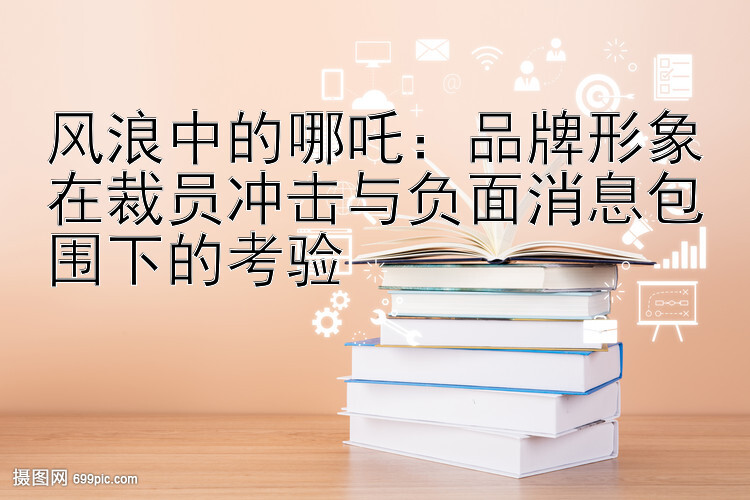 风浪中的哪吒：品牌形象在裁员冲击与负面消息包围下的考验

摄图网 699pic.com